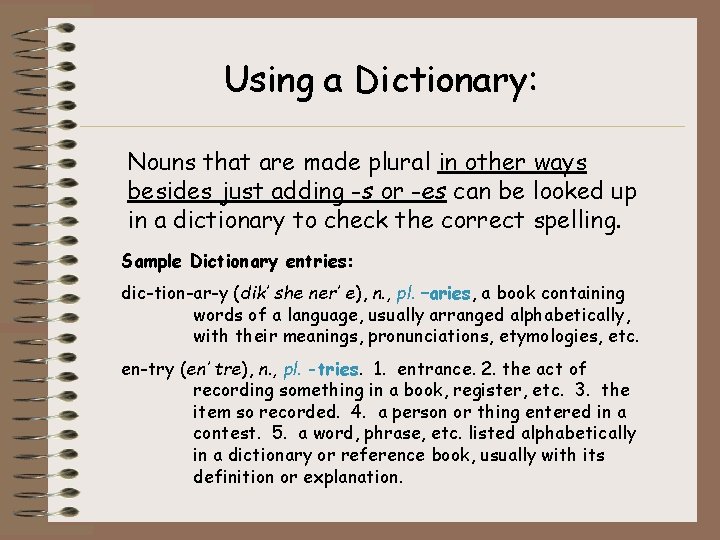 Using a Dictionary:

Nouns that are made plural in other ways besides just adding -s or -es can be looked up in a dictionary to check the correct spelling.

Sample Dictionary entries:

dic-tion-ar-y (dik' she ner' e), n., pl. –aries, a book containing words of a language, usually arranged alphabetically, with their meanings, pronunciations, etymologies, etc.

en-try (en' tre), n., pl. -tries. 1. entrance. 2. the act of recording something in a book, register, etc. 3. the item so recorded. 4. a person or thing entered in a contest. 5. a word, phrase, etc. listed alphabetically in a dictionary or reference book, usually with its definition or explanation.